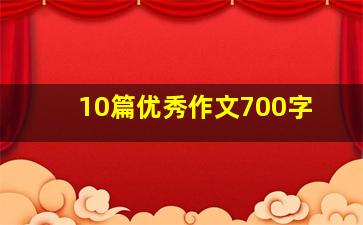 10篇优秀作文700字